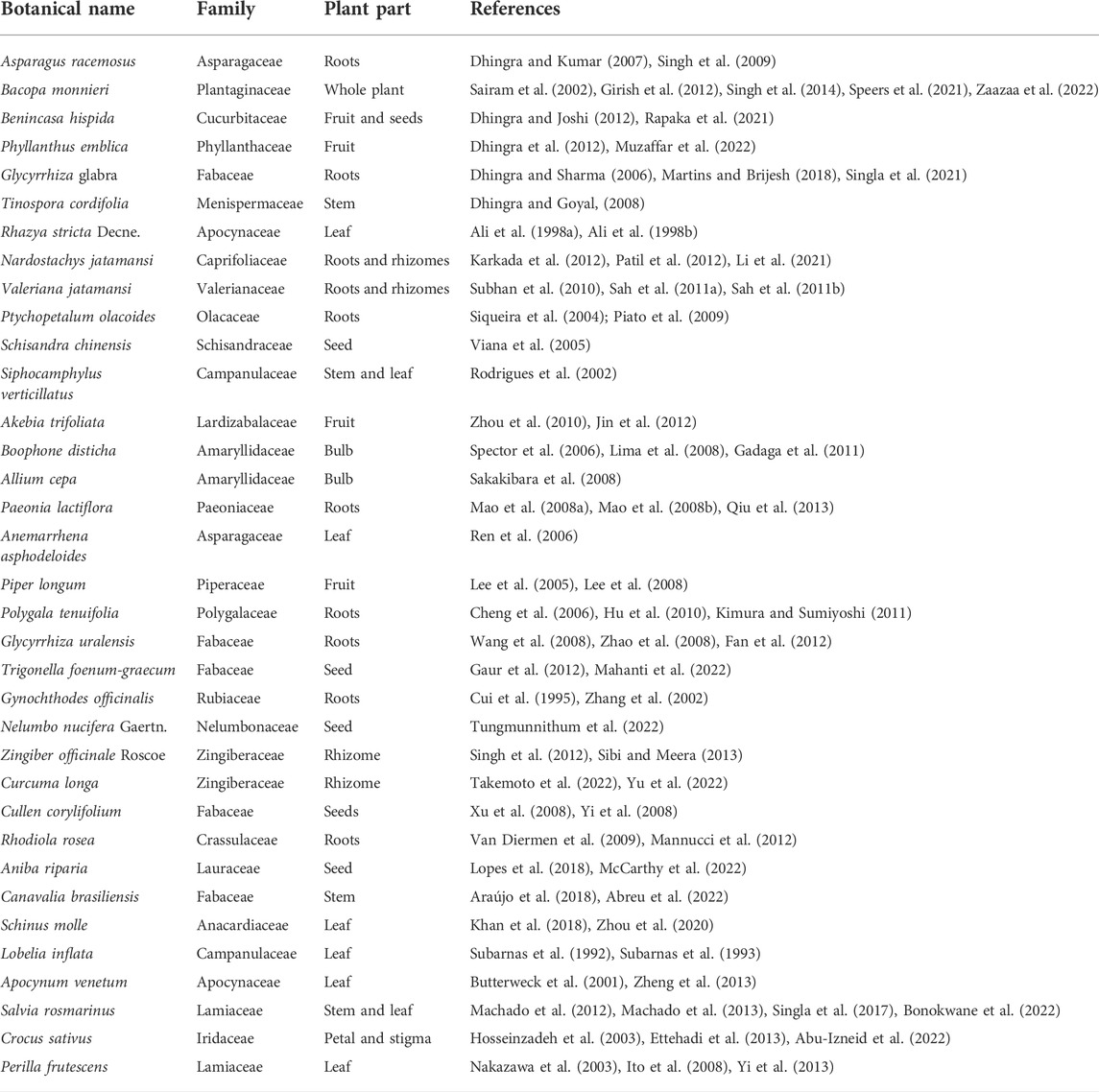 | Botanical name | Family | Plant part | References |
|---|---|---|---|
| Asparagus racemosus | Asparagaceae | Roots | Dhingra and Kumar (2007), Singh et al. (2009) |
| Bacopa monnieri | Plantaginaceae | Whole plant | Sairam et al. (2002), Girish et al. (2012), Singh et al. (2014), Speers et al. (2021), Zaazaa et al. (2022) |
| Benincasa hispida | Cucurbitaceae | Fruit and seeds | Dhingra and Joshi (2012), Rapaka et al. (2021) |
| Phyllanthus emblica | Phyllanthaceae | Fruit | Dhingra et al. (2012), Muzaffar et al. (2022) |
| Glycyrrhiza glabra | Fabaceae | Roots | Dhingra and Sharma (2006), Martins and Brijesh (2018), Singla et al. (2021) |
| Tinospora cordifolia | Menispermaceae | Stem | Dhingra and Goyal, (2008) |
| Rhazya stricta Decne. | Apocynaceae | Leaf | Ali et al. (1998a), Ali et al. (1998b) |
| Nardostachys jatamansi | Caprifoliaceae | Roots and rhizomes | Karkada et al. (2012), Patil et al. (2012), Li et al. (2021) |
| Valeriana jatamansi | Valerianaceae | Roots and rhizomes | Subhan et al. (2010), Sah et al. (2011a), Sah et al. (2011b) |
| Ptychopetalum olacoides | Olacaceae | Roots | Siqueira et al. (2004); Piato et al. (2009) |
| Schisandra chinensis | Schisandraceae | Seed | Viana et al. (2005) |
| Siphocamphylus verticillatus | Campanulaceae | Stem and leaf | Rodrigues et al. (2002) |
| Akebia trifoliata | Lardizabalaceae | Fruit | Zhou et al. (2010), Jin et al. (2012) |
| Boophone disticha | Amaryllidaceae | Bulb | Spector et al. (2006), Lima et al. (2008), Gadaga et al. (2011) |
| Allium cepa | Amaryllidaceae | Bulb | Sakakibara et al. (2008) |
| Paeonia lactiflora | Paeoniaceae | Roots | Mao et al. (2008a), Mao et al. (2008b), Qiu et al. (2013) |
| Anemarrhena asphodeloides | Asparagaceae | Leaf | Ren et al. (2006) |
| Piper longum | Piperaceae | Fruit | Lee et al. (2005), Lee et al. (2008) |
| Polygala tenuifolia | Polygalaceae | Roots | Cheng et al. (2006), Hu et al. (2010), Kimura and Sumiyoshi (2011) |
| Glycyrrhiza uralensis | Fabaceae | Roots | Wang et al. (2008), Zhao et al. (2008), Fan et al. (2012) |
| Trigonella foenum-graecum | Fabaceae | Seed | Gaur et al. (2012), Mahanti et al. (2022) |
| Gynochthodes officinalis | Rubiaceae | Roots | Cui et al. (1995), Zhang et al. (2002) |
| Nelumbo nucifera Gaertn. | Nelumbonaceae | Seed | Tungmunnithum et al. (2022) |
| Zingiber officinale Roscoe | Zingiberaceae | Rhizome | Singh et al. (2012), Sibi and Meera (2013) |
| Curcuma longa | Zingiberaceae | Rhizome | Takemoto et al. (2022), Yu et al. (2022) |
| Cullen corylifolium | Fabaceae | Seeds | Xu et al. (2008), Yi et al. (2008) |
| Rhodiola rosea | Crassulaceae | Roots | Van Diermen et al. (2009), Mannucci et al. (2012) |
| Aniba riparia | Lauraceae | Seed | Lopes et al. (2018), McCarthy et al. (2022) |
| Canavalia brasiliensis | Fabaceae | Stem | Araújo et al. (2018), Abreu et al. (2022) |
| Schinus molle | Anacardiaceae | Leaf | Khan et al. (2018), Zhou et al. (2020) |
| Lobelia inflata | Campanulaceae | Leaf | Subarnas et al. (1992), Subarnas et al. (1993) |
| Apocynum venetum | Apocynaceae | Leaf | Butterweck et al. (2001), Zheng et al. (2013) |
| Salvia rosmarinus | Lamiaceae | Stem and leaf | Machado et al. (2012), Machado et al. (2013), Singla et al. (2017), Bonokwane et al. (2022) |
| Crocus sativus | Iridaceae | Petal and stigma | Hosseinzadeh et al. (2003), Ettehadi et al. (2013), Abu-Izneid et al. (2022) |
| Perilla frutescens | Lamiaceae | Leaf | Nakazawa et al. (2003), Ito et al. (2008), Yi et al. (2013) |